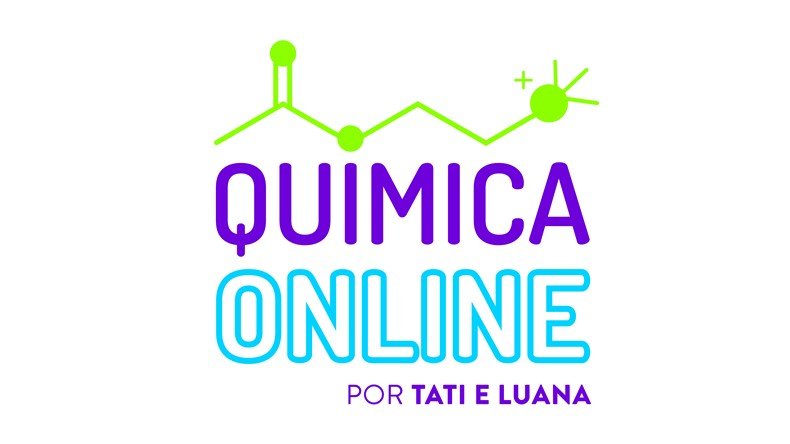 +
QUIMICA
ONLINE
POR TATI E LUANA